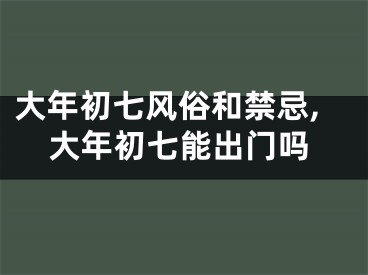 大年初七风俗和禁忌，
大年初七能出门吗